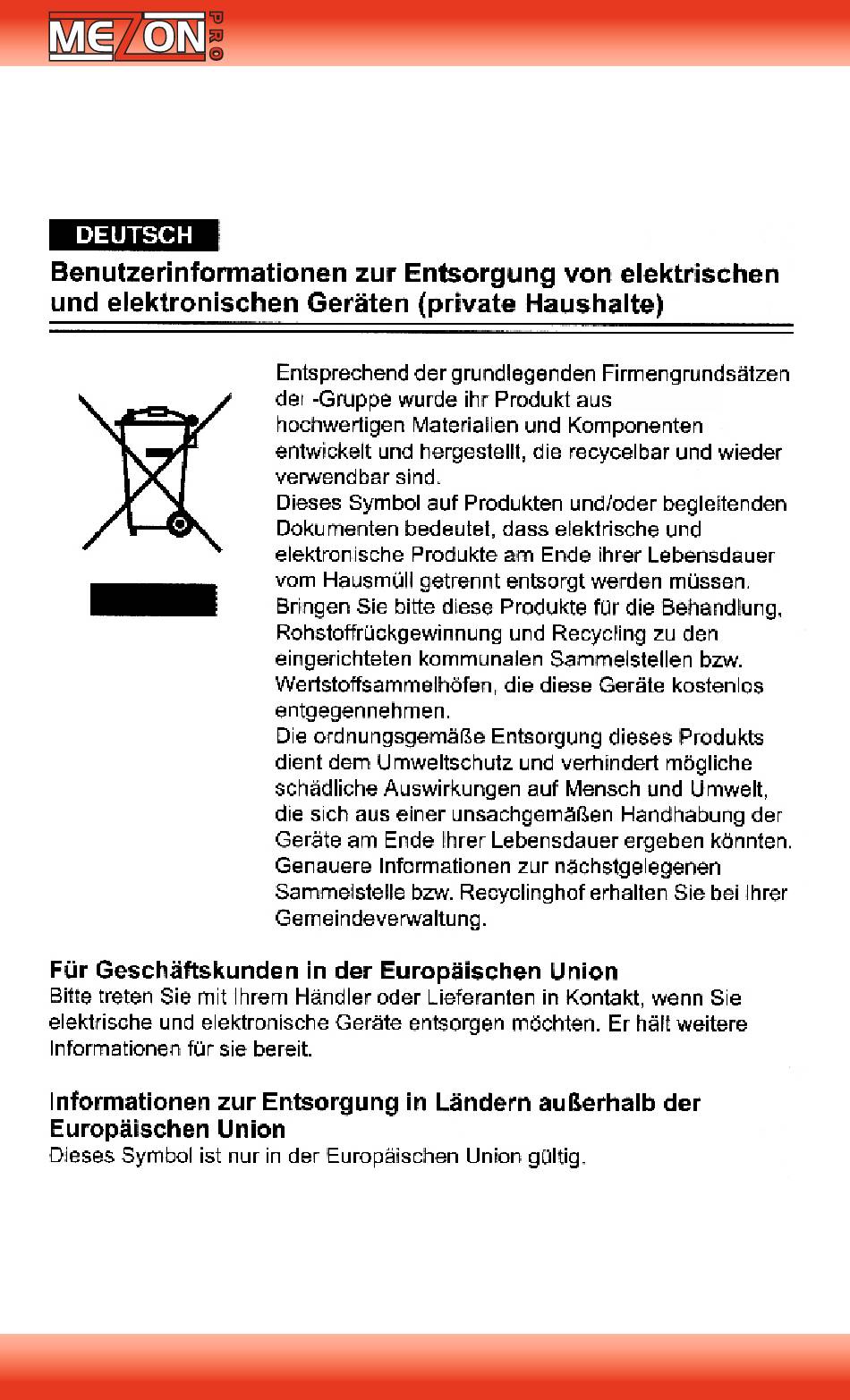 MEZON PRO

DEUTSCH

Benutzerinformationen zur Entsorgung von elektrischen und elektronischen Geräten (private Haushalte)

Entsprechend der grundlegenden Firmengrundsätzen der -Gruppe wurde ihr Produkt aus hochwertigen Materialien und Komponenten entwickelt und hergestellt, die recycelbar und wieder verwendbar sind.
Dieses Symbol auf Produkten und/oder begleitenden Dokumenten bedeutet, dass elektrische und elektronische Produkte am Ende ihrer Lebensdauer vom Hausmüll getrennt entsorgt werden müssen. Bringen Sie bitte diese Produkte für die Behandlung, Rohstoffrückgewinnung und Recycling zu den eingerichteten kommunalen Sammelstellen bzw. Wertstoffsammelhöfen, die diese Geräte kostenlos entgegennehmen.
Die ordnungsgemäße Entsorgung dieses Produkts dient dem Umweltschutz und verhindert mögliche schädliche Auswirkungen auf Mensch und Umwelt, die sich aus einer unsachgemäßen Handhabung der Geräte am Ende Ihrer Lebensdauer ergeben könnten. Genauere Informationen zur nächstgelegenen Sammelstelle bzw. Recyclinghof erhalten Sie bei Ihrer Gemeindeverwaltung.

Für Geschäftskunden in der Europäischen Union
Bitte treten Sie mit Ihrem Händler oder Lieferanten in Kontakt, wenn Sie elektrische und elektronische Geräte entsorgen möchten. Er hält weitere Informationen für sie bereit.

Informationen zur Entsorgung in Ländern außerhalb der Europäischen Union
Dieses Symbol ist nur in der Europäischen Union gültig.